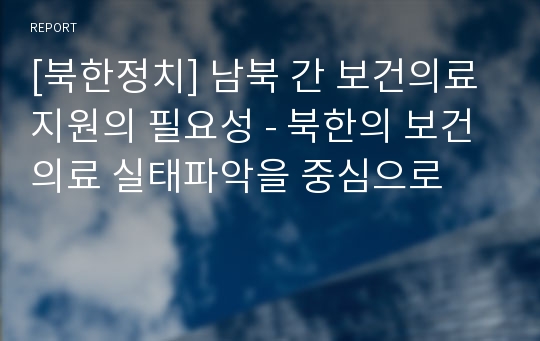 REPORT

[북한정치] 남북 간 보건의료 지원의 필요성 - 북한의 보건의료 실태파악을 중심으로